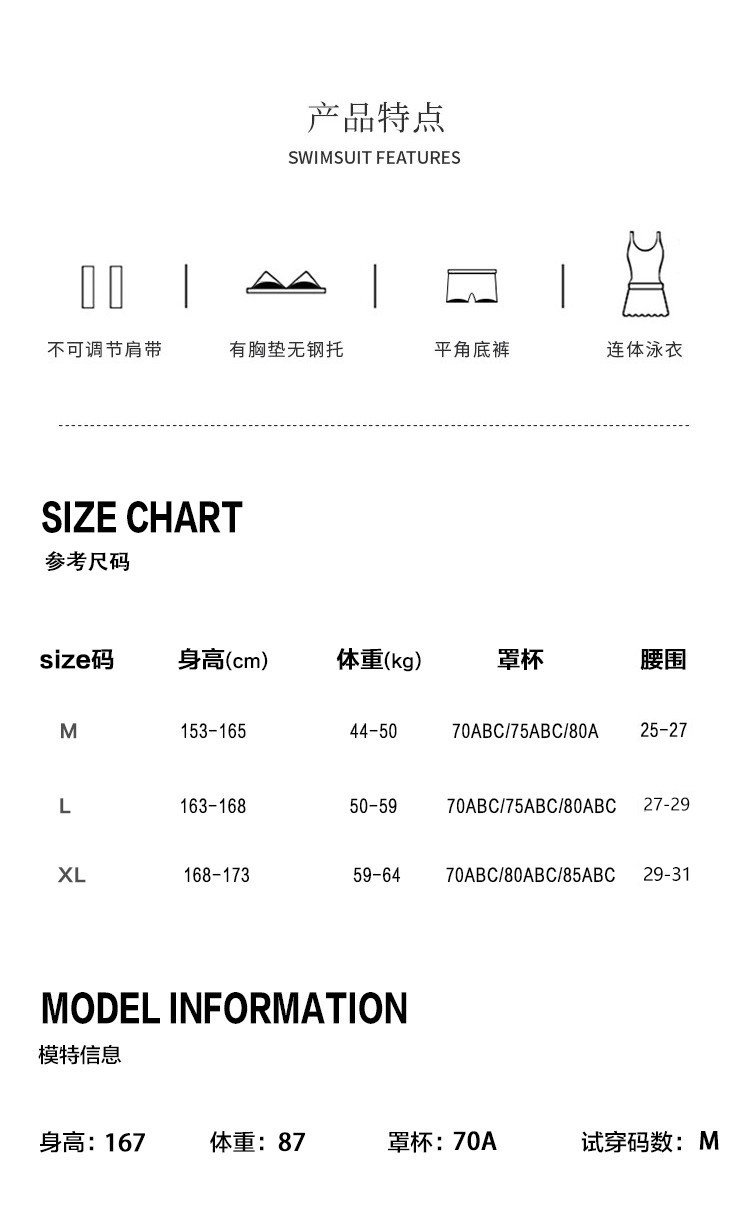 产品特点
SWIMSUIT FEATURES

不可调节肩带

有胸垫无钢托

平角底裤

连体泳衣

SIZE CHART
参考尺码

| size码 | 身高(cm) | 体重(kg) | 罩杯 | 腰围 |
|---|---|---|---|---|
| M | 153-165 | 44-50 | 70ABC/75ABC/80A | 25-27 |
| L | 163-168 | 50-59 | 70ABC/75ABC/80ABC | 27-29 |
| XL | 168-173 | 59-64 | 70ABC/80ABC/85ABC | 29-31 |

MODEL INFORMATION
模特信息

身高：167 体重：87 罩杯：70A 试穿码数：M